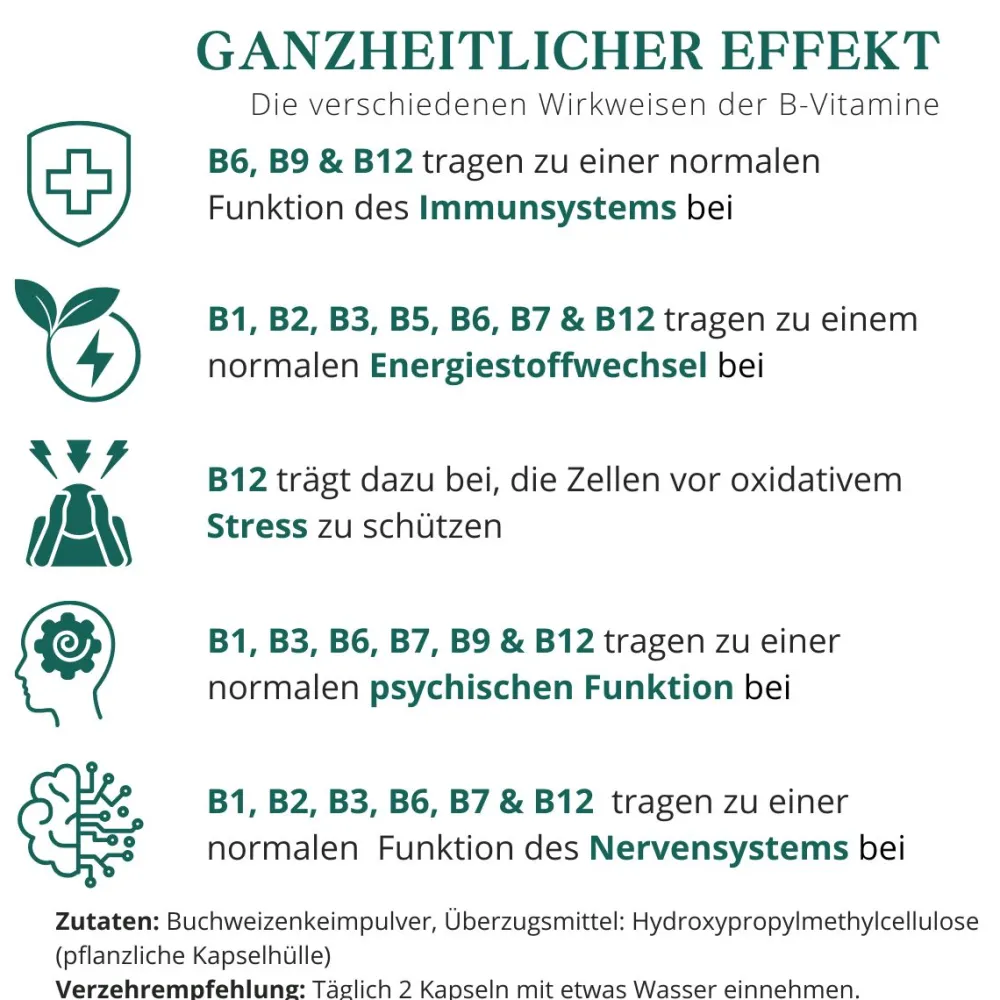 GANZHEITLICHER EFFEKT
Die verschiedenen Wirkweisen der B-Vitamine

B6, B9 & B12 tragen zu einer normalen Funktion des Immunsystems bei

B1, B2, B3, B5, B6, B7 & B12 tragen zu einem normalen Energiestoffwechsel bei

B12 trägt dazu bei, die Zellen vor oxidativem Stress zu schützen

B1, B3, B6, B7, B9 & B12 tragen zu einer normalen psychischen Funktion bei

B1, B2, B3, B6, B7 & B12 tragen zu einer normalen Funktion des Nervensystems bei

Zutaten: Buchweizenkeimpulver, Überzugsmittel: Hydroxypropylmethylcellulose (pflanzliche Kapselhülle)
Verzehrempfehlung: Täglich 2 Kapseln mit etwas Wasser einnehmen.